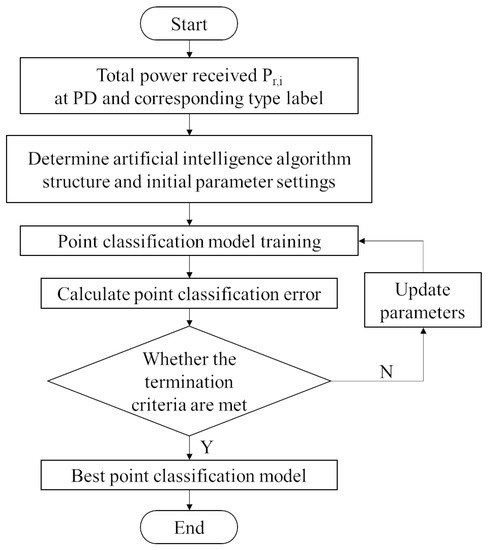 Start

Total power received $P_{r,i}$ at PD and corresponding type label

Determine artificial intelligence algorithm structure and initial parameter settings

Point classification model training

Calculate point classification error

Update parameters

Whether the termination criteria are met

N

Y

Best point classification model

End